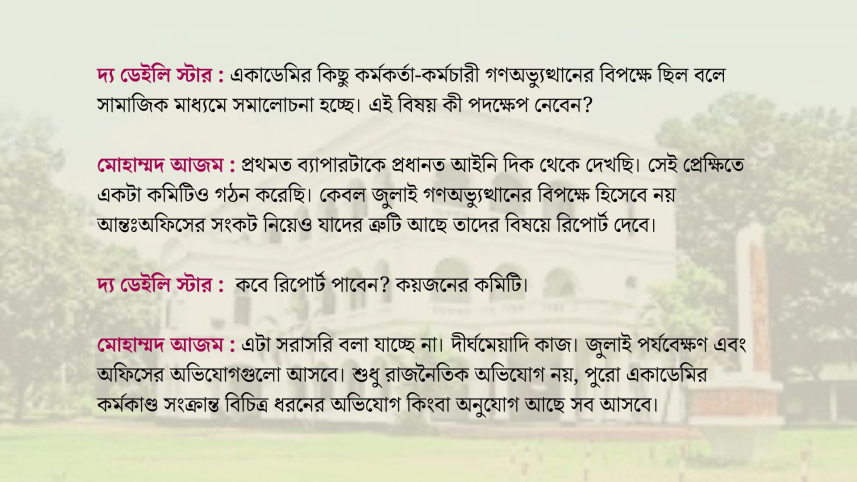 দ্য ডেইলি স্টার : একাডেমির কিছু কর্মকর্তা-কর্মচারী গণঅভ্যুত্থানের বিপক্ষে ছিল বলে সামাজিক মাধ্যমে সমালোচনা হচ্ছে। এই বিষয় কী পদক্ষেপ নেবেন?

মোহাম্মদ আজম : প্রথমত ব্যাপারটাকে প্রধানত আইনি দিক থেকে দেখছি। সেই প্রেক্ষিতে একটা কমিটিও গঠন করেছি। কেবল জুলাই গণঅভ্যুত্থানের বিপক্ষে হিসেবে নয় আন্তঃঅফিসের সংকট নিয়েও যাদের ত্রুটি আছে তাদের বিষয়ে রিপোর্ট দেবে।

দ্য ডেইলি স্টার : কবে রিপোর্ট পাবেন? কয়জনের কমিটি।

মোহাম্মদ আজম : এটা সরাসরি বলা যাচ্ছে না। দীর্ঘমেয়াদি কাজ। জুলাই পর্যবেক্ষণ এবং অফিসের অভিযোগগুলো আসবে। শুধু রাজনৈতিক অভিযোগ নয়, পুরো একাডেমির কর্মকাণ্ড সংক্রান্ত বিচিত্র ধরনের অভিযোগ কিংবা অনুযোগ আছে সব আসবে।